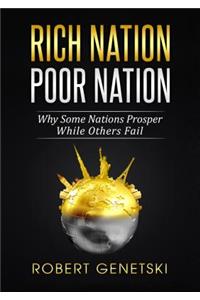 RICH NATION
POOR NATION

Why Some Nations Prosper
While Others Fail

ROBERT GENETSKI